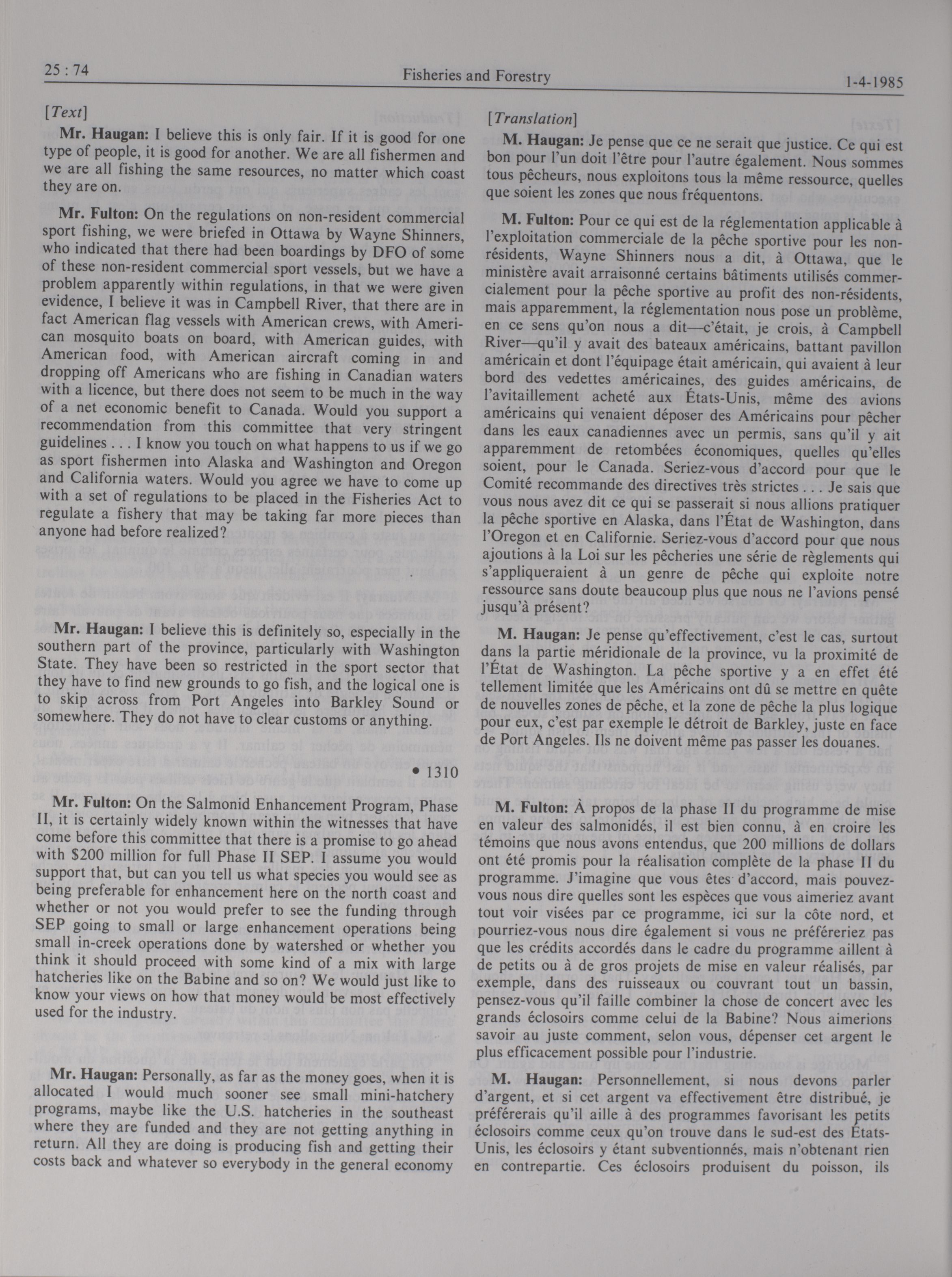 25 : 74 Fisheries and Forestry 1-4-1985

[Text]

Mr. Haugan: I believe this is only fair. If it is good for one type of people, it is good for another. We are all fishermen and we are all fishing the same resources, no matter which coast they are on.

Mr. Fulton: On the regulations on non-resident commercial sport fishing, we were briefed in Ottawa by Wayne Shinners, who indicated that there had been boardings by DFO of some of these non-resident commercial sport vessels, but we have a problem apparently within regulations, in that we were given evidence, I believe it was in Campbell River, that there are in fact American flag vessels with American crews, with American mosquito boats on board, with American guides, with American food, with American aircraft coming in and dropping off Americans who are fishing in Canadian waters with a licence, but there does not seem to be much in the way of a net economic benefit to Canada. Would you support a recommendation from this committee that very stringent guidelines . . . I know you touch on what happens to us if we go as sport fishermen into Alaska and Washington and Oregon and California waters. Would you agree we have to come up with a set of regulations to be placed in the Fisheries Act to regulate a fishery that may be taking far more pieces than anyone had before realized?

Mr. Haugan: I believe this is definitely so, especially in the southern part of the province, particularly with Washington State. They have been so restricted in the sport sector that they have to find new grounds to go fish, and the logical one is to skip across from Port Angeles into Barkley Sound or somewhere. They do not have to clear customs or anything.

• 1310

Mr. Fulton: On the Salmonid Enhancement Program, Phase II, it is certainly widely known within the witnesses that have come before this committee that there is a promise to go ahead with $200 million for full Phase II SEP. I assume you would support that, but can you tell us what species you would see as being preferable for enhancement here on the north coast and whether or not you would prefer to see the funding through SEP going to small or large enhancement operations being small in-creek operations done by watershed or whether you think it should proceed with some kind of a mix with large hatcheries like on the Babine and so on? We would just like to know your views on how that money would be most effectively used for the industry.

Mr. Haugan: Personally, as far as the money goes, when it is allocated I would much sooner see small mini-hatchery programs, maybe like the U.S. hatcheries in the southeast where they are funded and they are not getting anything in return. All they are doing is producing fish and getting their costs back and whatever so everybody in the general economy

[Translation]

M. Haugan: Je pense que ce ne serait que justice. Ce qui est bon pour l'un doit l'être pour l'autre également. Nous sommes tous pêcheurs, nous exploitons tous la même ressource, quelles que soient les zones que nous fréquentons.

M. Fulton: Pour ce qui est de la réglementation applicable à l'exploitation commerciale de la pêche sportive pour les non-résidents, Wayne Shinners nous a dit, à Ottawa, que le ministère avait arraisonné certains bâtiments utilisés commercialement pour la pêche sportive au profit des non-résidents, mais apparemment, la réglementation nous pose un problème, en ce sens qu'on nous a dit—c'était, je crois, à Campbell River—qu'il y avait des bateaux américains, battant pavillon américain et dont l'équipage était américain, qui avaient à leur bord des vedettes américaines, des guides américains, de l'avitaillement acheté aux États-Unis, même des avions américains qui venaient déposer des Américains pour pêcher dans les eaux canadiennes avec un permis, sans qu'il y ait apparemment de retombées économiques, quelles qu'elles soient, pour le Canada. Seriez-vous d'accord pour que le Comité recommande des directives très strictes . . . Je sais que vous nous avez dit ce qui se passerait si nous allions pratiquer la pêche sportive en Alaska, dans l'État de Washington, dans l'Oregon et en Californie. Seriez-vous d'accord pour que nous ajoutions à la Loi sur les pêcheries une série de règlements qui s'appliqueraient à un genre de pêche qui exploite notre ressource sans doute beaucoup plus que nous ne l'avions pensé jusqu'à présent?

M. Haugan: Je pense qu'effectivement, c'est le cas, surtout dans la partie méridionale de la province, vu la proximité de l'État de Washington. La pêche sportive y a en effet été tellement limitée que les Américains ont dû se mettre en quête de nouvelles zones de pêche, et la zone de pêche la plus logique pour eux, c'est par exemple le détroit de Barkley, juste en face de Port Angeles. Ils ne doivent même pas passer les douanes.

M. Fulton: À propos de la phase II du programme de mise en valeur des salmonidés, il est bien connu, à en croire les témoins que nous avons entendus, que 200 millions de dollars ont été promis pour la réalisation complète de la phase II du programme. J'imagine que vous êtes d'accord, mais pouvez-vous nous dire quelles sont les espèces que vous aimeriez avant tout voir visées par ce programme, ici sur la côte nord, et pourriez-vous nous dire également si vous ne préféreriez pas que les crédits accordés dans le cadre du programme aillent à de petits ou à de gros projets de mise en valeur réalisés, par exemple, dans des ruisseaux ou couvrant tout un bassin, pensez-vous qu'il faille combiner la chose de concert avec les grands éclosoirs comme celui de la Babine? Nous aimerions savoir au juste comment, selon vous, dépenser cet argent le plus efficacement possible pour l'industrie.

M. Haugan: Personnellement, si nous devons parler d'argent, et si cet argent va effectivement être distribué, je préférerais qu'il aille à des programmes favorisant les petits éclosoirs comme ceux qu'on trouve dans le sud-est des États-Unis, les éclosoirs y étant subventionnés, mais n'obtenant rien en contrepartie. Ces éclosoirs produisent du poisson, ils